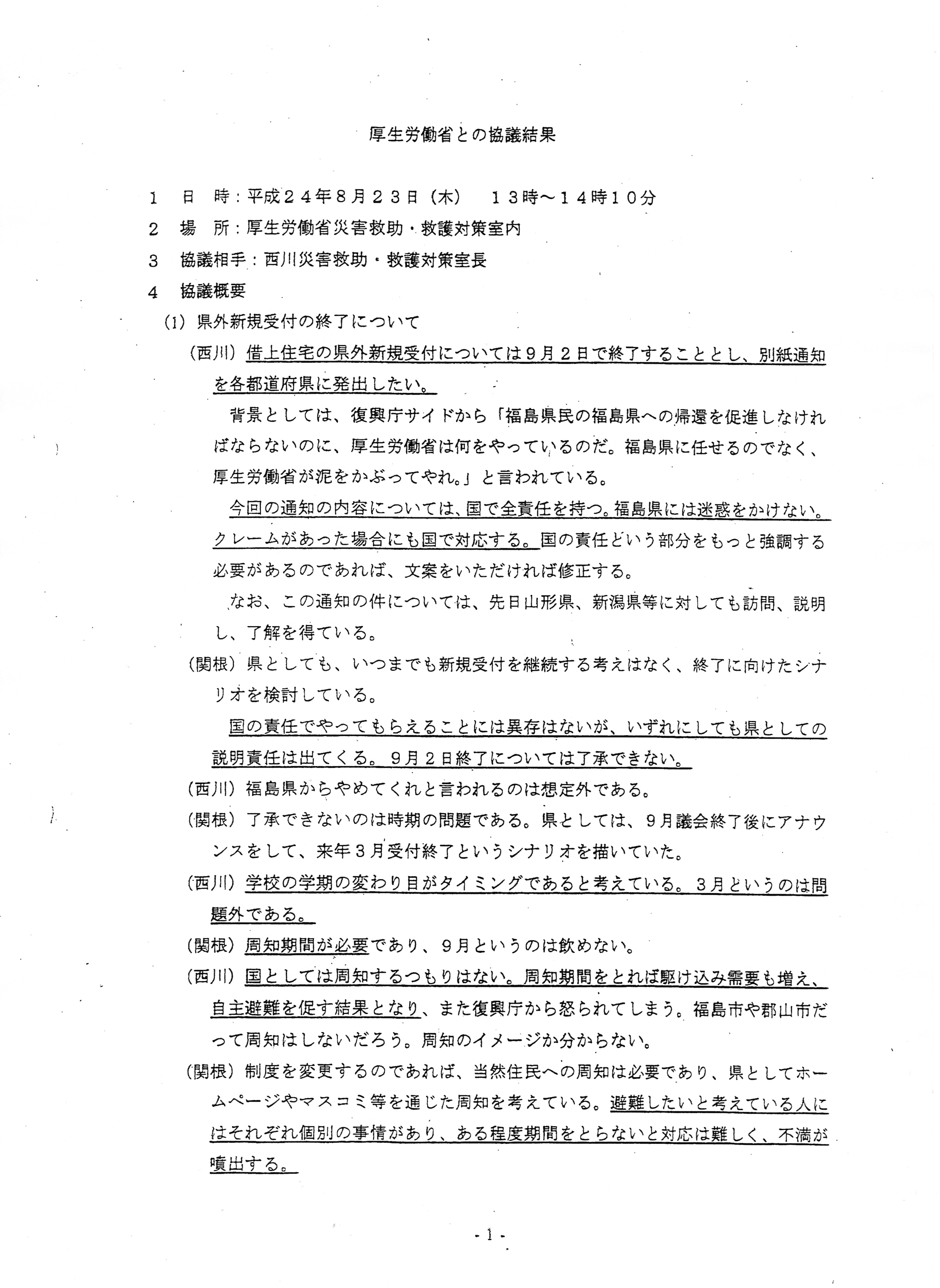 厚生労働省との協議結果

1　日　時：平成２４年８月２３日（木）　１３時～１４時１０分

2　場　所：厚生労働省災害救助・救護対策室内

3　協議相手：西川災害救助・救護対策室長

4　協議概要

(1) 県外新規受付の終了について

（西川）借上住宅の県外新規受付については９月２日で終了することとし、別紙通知を各都道府県に発出したい。

背景としては、復興庁サイドから「福島県民の福島県への帰還を促進しなければならないのに、厚生労働省は何をやっているのだ。福島県に任せるのでなく、厚生労働省が泥をかぶってやれ。」と言われている。

今回の通知の内容については、国で全責任を持つ。福島県には迷惑をかけない。クレームがあった場合にも国で対応する。国の責任どいう部分をもっと強調する必要があるのであれば、文案をいただければ修正する。

なお、この通知の件については、先日山形県、新潟県等に対しても訪問、説明し、了解を得ている。

（関根）県としても、いつまでも新規受付を継続する考えはなく、終了に向けたシナリオを検討している。

国の責任でやってもらえることには異存はないが、いずれにしても県としての説明責任は出てくる。９月２日終了については了承できない。

（西川）福島県からやめてくれと言われるのは想定外である。

（関根）了承できないのは時期の問題である。県としては、９月議会終了後にアナウンスをして、来年３月受付終了というシナリオを描いていた。

（西川）学校の学期の変わり目がタイミングであると考えている。３月というのは問題外である。

（関根）周知期間が必要であり、９月というのは飲めない。

（西川）国としては周知するつもりはない。周知期間をとれば駆け込み需要も増え、自主避難を促す結果となり、また復興庁から怒られてしまう。福島市や郡山市だって周知はしないだろう。周知のイメージか分からない。

（関根）制度を変更するのであれば、当然住民への周知は必要であり、県としてホームページやマスコミ等を通じた周知を考えている。避難したいと考えている人にはそれぞれ個別の事情があり、ある程度期間をとらないと対応は難しく、不満が噴出する。

- 1 -